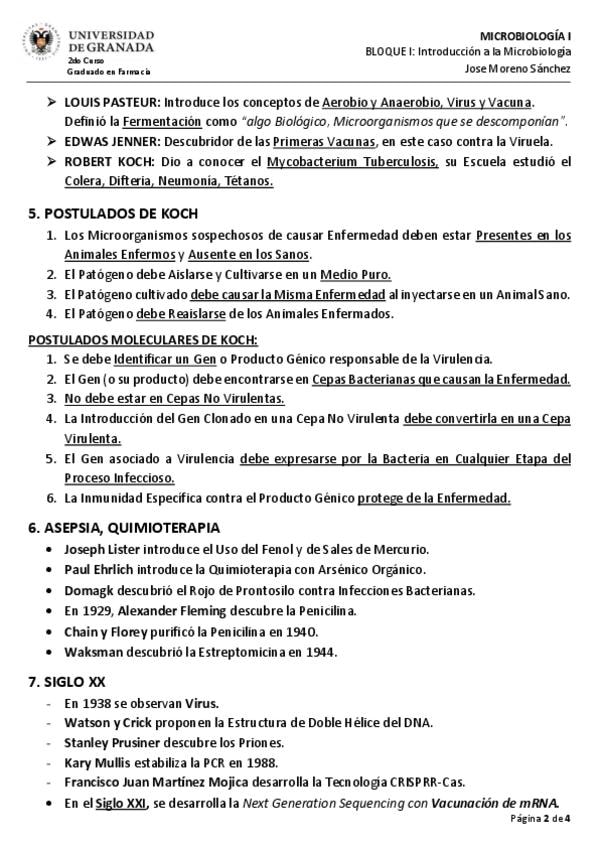 UNIVERSIDAD DE GRANADA
2do Curso
Graduado en Farmacia

MICROBIOLOGÍA I
BLOQUE I: Introducción a la Microbiología
Jose Moreno Sánchez

➢ LOUIS PASTEUR: Introduce los conceptos de Aerobio y Anaerobio, Virus y Vacuna. Definió la Fermentación como "algo Biológico, Microorganismos que se descomponían".
➢ EDWAS JENNER: Descubridor de las Primeras Vacunas, en este caso contra la Viruela.
➢ ROBERT KOCH: Dio a conocer el Mycobacterium Tuberculosis, su Escuela estudió el Colera, Difteria, Neumonía, Tétanos.

5. POSTULADOS DE KOCH
1. Los Microorganismos sospechosos de causar Enfermedad deben estar Presentes en los Animales Enfermos y Ausente en los Sanos.
2. El Patógeno debe Aislarse y Cultivarse en un Medio Puro.
3. El Patógeno cultivado debe causar la Misma Enfermedad al inyectarse en un Animal Sano.
4. El Patógeno debe Reaislarse de los Animales Enfermados.

POSTULADOS MOLECULARES DE KOCH:
1. Se debe Identificar un Gen o Producto Génico responsable de la Virulencia.
2. El Gen (o su producto) debe encontrarse en Cepas Bacterianas que causan la Enfermedad.
3. No debe estar en Cepas No Virulentas.
4. La Introducción del Gen Clonado en una Cepa No Virulenta debe convertirla en una Cepa Virulenta.
5. El Gen asociado a Virulencia debe expresarse por la Bacteria en Cualquier Etapa del Proceso Infeccioso.
6. La Inmunidad Específica contra el Producto Génico protege de la Enfermedad.

6. ASEPSIA, QUIMIOTERAPIA
• Joseph Lister introduce el Uso del Fenol y de Sales de Mercurio.
• Paul Ehrlich introduce la Quimioterapia con Arsénico Orgánico.
• Domagk descubrió el Rojo de Prontosilo contra Infecciones Bacterianas.
• En 1929, Alexander Fleming descubre la Penicilina.
• Chain y Florey purificó la Penicilina en 1940.
• Waksman descubrió la Estreptomicina en 1944.

7. SIGLO XX
- En 1938 se observan Virus.
- Watson y Crick proponen la Estructura de Doble Hélice del DNA.
- Stanley Prusiner descubre los Priones.
- Kary Mullis estabiliza la PCR en 1988.
- Francisco Juan Martínez Mojica desarrolla la Tecnología CRISPRR-Cas.
• En el Siglo XXI, se desarrolla la Next Generation Sequencing con Vacunación de mRNA.

Página 2 de 4